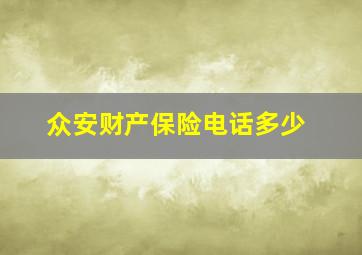 众安财产保险电话多少